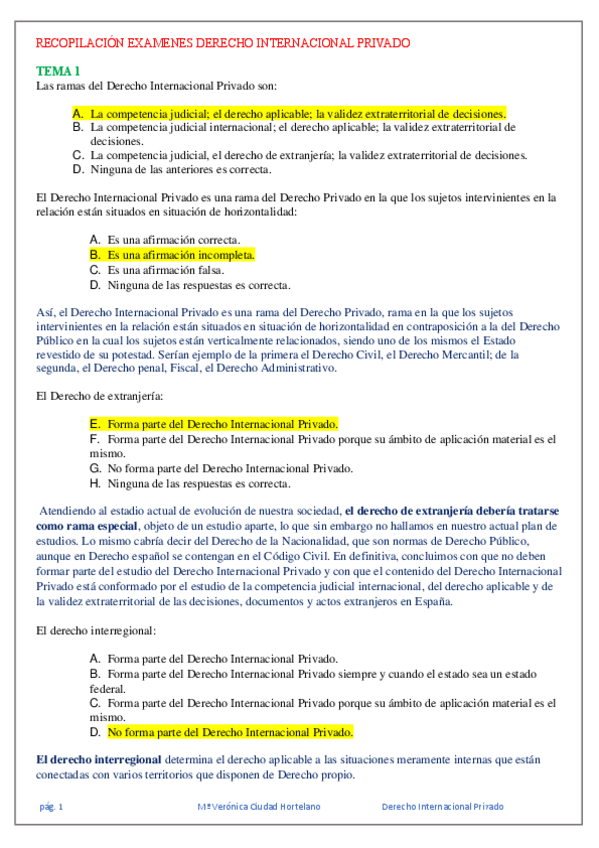 RECOPILACIÓN EXAMENES DERECHO INTERNACIONAL PRIVADO

TEMA 1
Las ramas del Derecho Internacional Privado son:

A. La competencia judicial; el derecho aplicable; la validez extraterritorial de decisiones.
B. La competencia judicial internacional; el derecho aplicable; la validez extraterritorial de decisiones.
C. La competencia judicial, el derecho de extranjería; la validez extraterritorial de decisiones.
D. Ninguna de las anteriores es correcta.

El Derecho Internacional Privado es una rama del Derecho Privado en la que los sujetos intervinientes en la relación están situados en situación de horizontalidad:

A. Es una afirmación correcta.
B. Es una afirmación incompleta.
C. Es una afirmación falsa.
D. Ninguna de las respuestas es correcta.

Así, el Derecho Internacional Privado es una rama del Derecho Privado, rama en la que los sujetos intervinientes en la relación están situados en situación de horizontalidad en contraposición a la del Derecho Público en la cual los sujetos están verticalmente relacionados, siendo uno de los mismos el Estado revestido de su potestad. Serían ejemplo de la primera el Derecho Civil, el Derecho Mercantil; de la segunda, el Derecho penal, Fiscal, el Derecho Administrativo.

El Derecho de extranjería:

E. Forma parte del Derecho Internacional Privado.
F. Forma parte del Derecho Internacional Privado porque su ámbito de aplicación material es el mismo.
G. No forma parte del Derecho Internacional Privado.
H. Ninguna de las respuestas es correcta.

Atendiendo al estadio actual de evolución de nuestra sociedad, el derecho de extranjería debería tratarse como rama especial, objeto de un estudio aparte, lo que sin embargo no hallamos en nuestro actual plan de estudios. Lo mismo cabría decir del Derecho de la Nacionalidad, que son normas de Derecho Público, aunque en Derecho español se contengan en el Código Civil. En definitiva, concluimos con que no deben formar parte del estudio del Derecho Internacional Privado y con que el contenido del Derecho Internacional Privado está conformado por el estudio de la competencia judicial internacional, del derecho aplicable y de la validez extraterritorial de las decisiones, documentos y actos extranjeros en España.

El derecho interregional:

A. Forma parte del Derecho Internacional Privado.
B. Forma parte del Derecho Internacional Privado siempre y cuando el estado sea un estado federal.
C. Forma parte del Derecho Internacional Privado porque su ámbito de aplicación material es el mismo.
D. No forma parte del Derecho Internacional Privado.

El derecho interregional determina el derecho aplicable a las situaciones meramente internas que están conectadas con varios territorios que disponen de Derecho propio.

pág. 1 Mª Verónica Ciudad Hortelano Derecho Internacional Privado